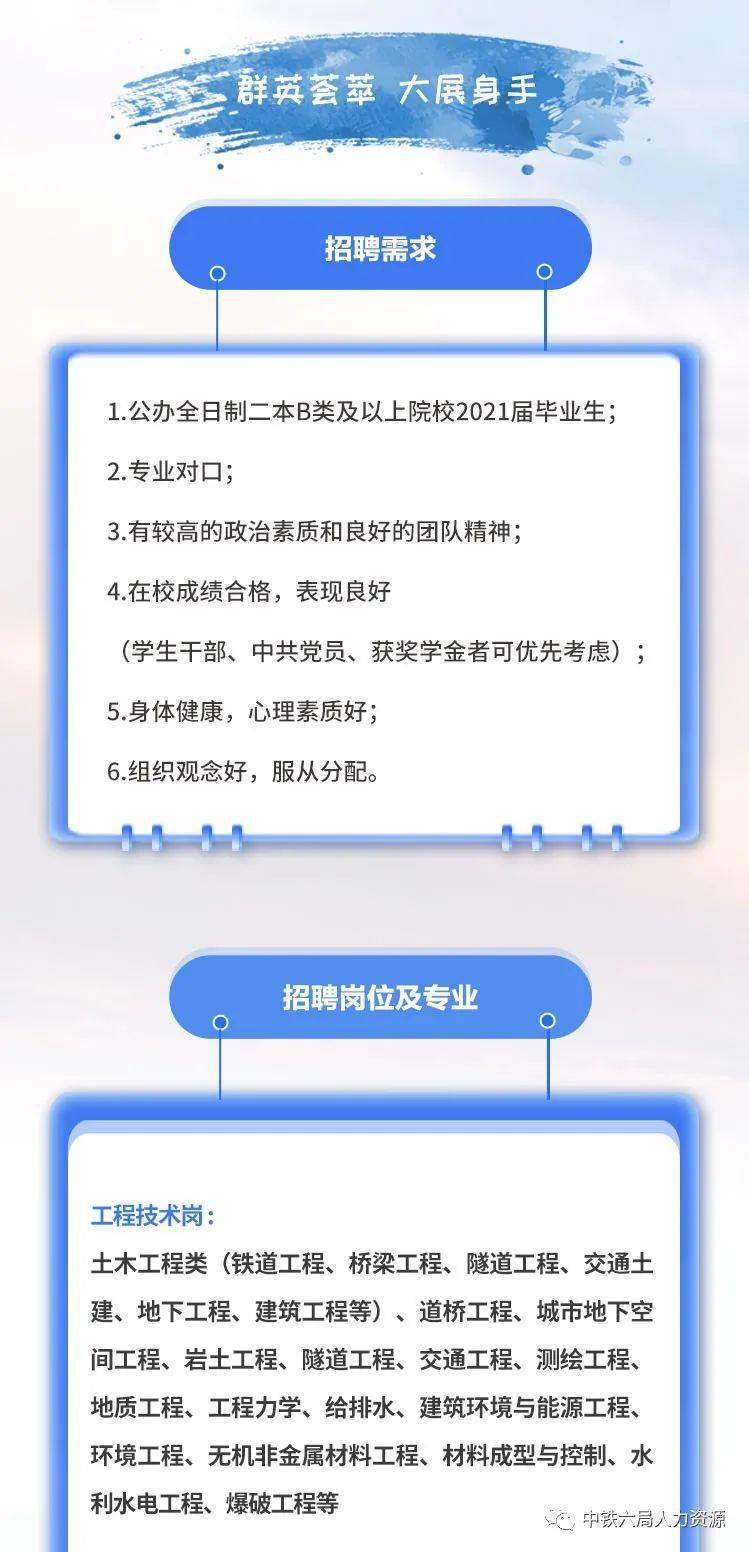 群英荟萃 大展身手

招聘需求

1.公办全日制二本B类及以上院校2021届毕业生；

2.专业对口；

3.有较高的政治素质和良好的团队精神；

4.在校成绩合格，表现良好

（学生干部、中共党员、获奖学金者可优先考虑）；

5.身体健康，心理素质好；

6.组织观念好，服从分配。

招聘岗位及专业

工程技术岗：

土木工程类（铁道工程、桥梁工程、隧道工程、交通土建、地下工程、建筑工程等）、道桥工程、城市地下空间工程、岩土工程、隧道工程、交通工程、测绘工程、地质工程、工程力学、给排水、建筑环境与能源工程、环境工程、无机非金属材料工程、材料成型与控制、水利水电工程、爆破工程等

中铁六局人力资源